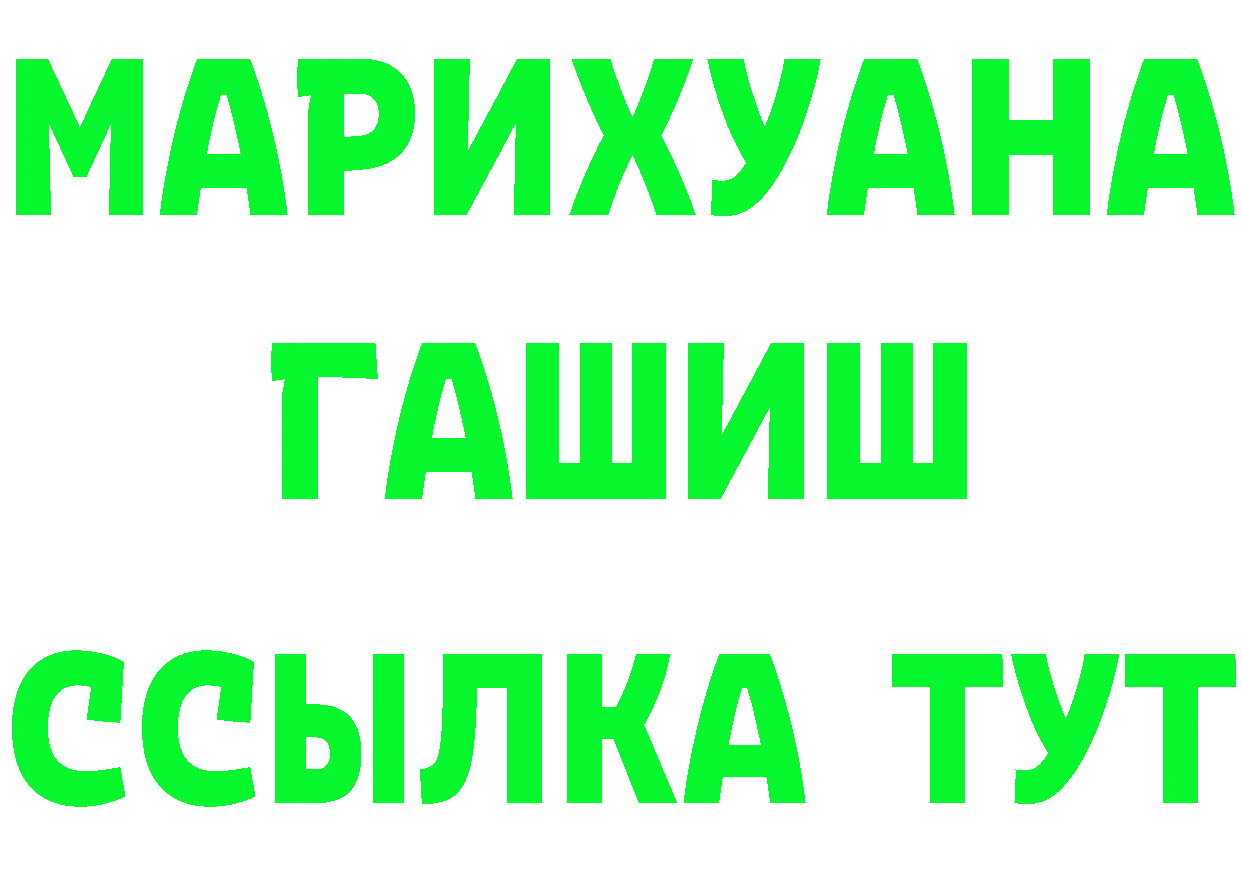 МАРИХУАНА
ГАШИШ
ССЫЛКА ТУТ